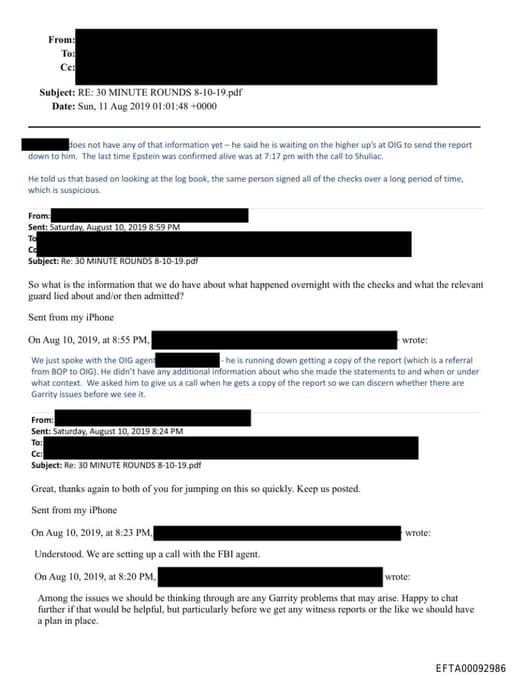 From:
To:
Cc:

Subject: RE: 30 MINUTE ROUNDS 8-10-19.pdf
Date: Sun, 11 Aug 2019 01:01:48 +0000

does not have any of that information yet – he said he is waiting on the higher up's at OIG to send the report down to him. The last time Epstein was confirmed alive was at 7:17 pm with the call to Shuliac.

He told us that based on looking at the log book, the same person signed all of the checks over a long period of time, which is suspicious.

From:
Sent: Saturday, August 10, 2019 8:59 PM
To
Cc
Subject: Re: 30 MINUTE ROUNDS 8-10-19.pdf

So what is the information that we do have about what happened overnight with the checks and what the relevant guard lied about and/or then admitted?

Sent from my iPhone

On Aug 10, 2019, at 8:55 PM, wrote:

We just spoke with the OIG agent – he is running down getting a copy of the report (which is a referral from BOP to OIG). He didn't have any additional information about who she made the statements to and when or under what context. We asked him to give us a call when he gets a copy of the report so we can discern whether there are Garrity issues before we see it.

From:
Sent: Saturday, August 10, 2019 8:24 PM
To:
Cc:
Subject: Re: 30 MINUTE ROUNDS 8-10-19.pdf

Great, thanks again to both of you for jumping on this so quickly. Keep us posted.

Sent from my iPhone

On Aug 10, 2019, at 8:23 PM, wrote:

Understood. We are setting up a call with the FBI agent.

On Aug 10, 2019, at 8:20 PM, wrote:

Among the issues we should be thinking through are any Garrity problems that may arise. Happy to chat further if that would be helpful, but particularly before we get any witness reports or the like we should have a plan in place.

EFTA00092986